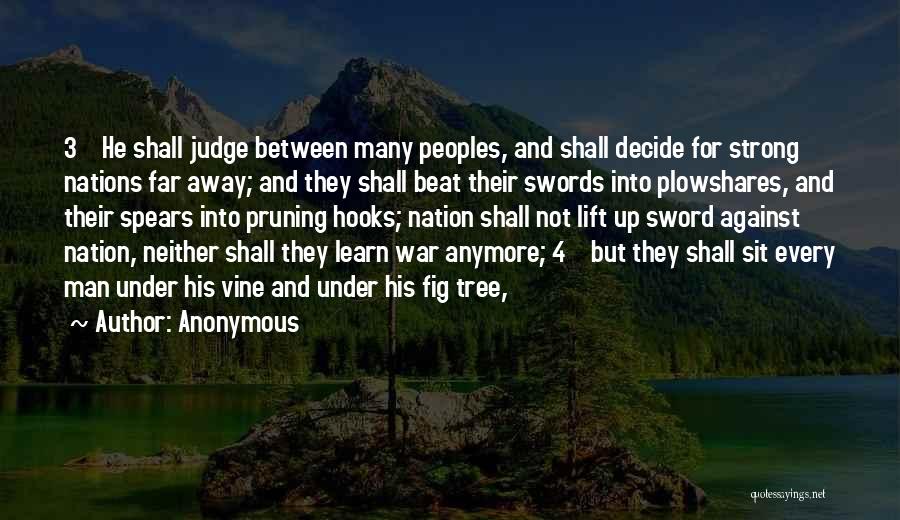 3 He shall judge between many peoples, and shall decide for strong nations far away; and they shall beat their swords into plowshares, and their spears into pruning hooks; nation shall not lift up sword against nation, neither shall they learn war anymore; 4 but they shall sit every man under his vine and under his fig tree,

~ Author: Anonymous

quotessayings.net